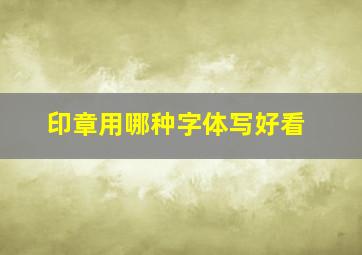 印章用哪种字体写好看